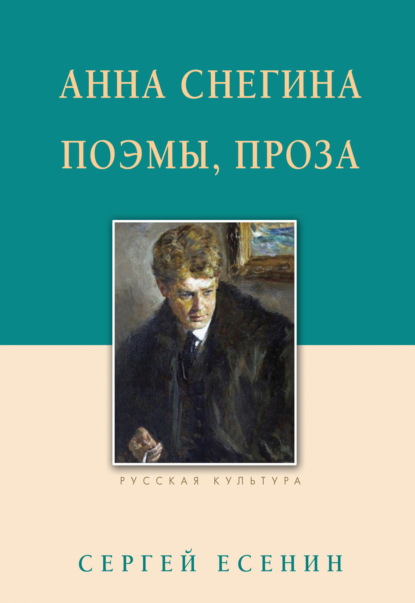 АННА СНЕГИНА
ПОЭМЫ, ПРОЗА

РУССКАЯ КУЛЬТУРА

СЕРГЕЙ ЕСЕНИН